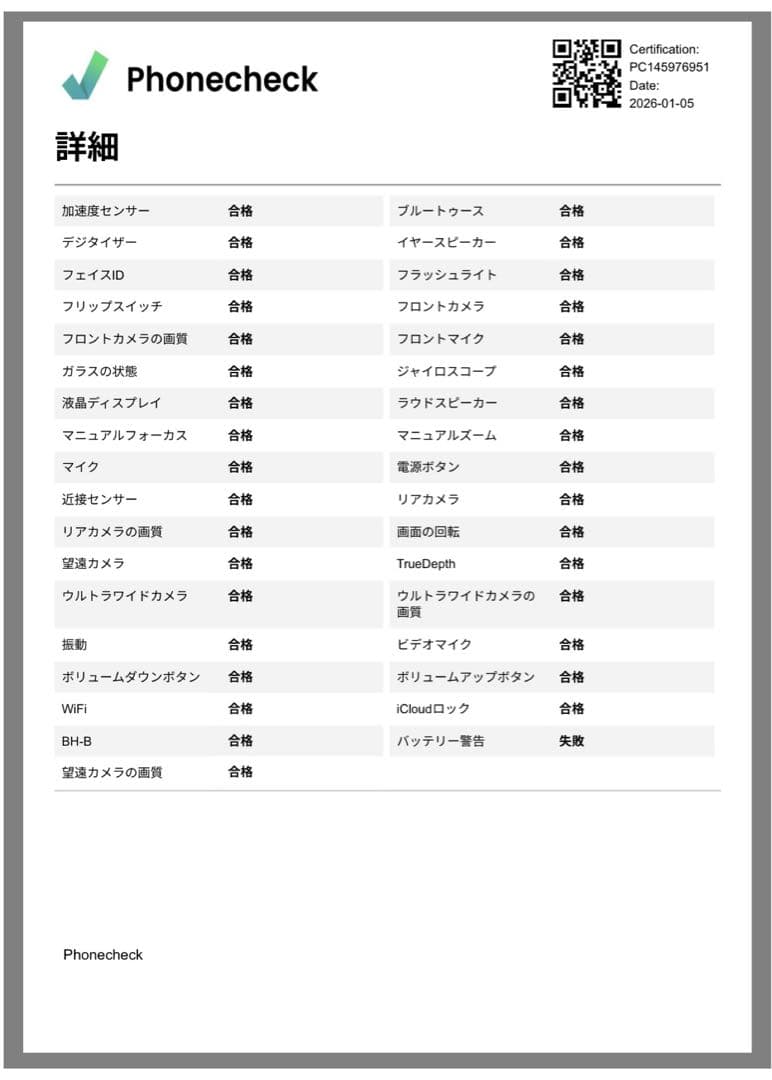 Phonecheck

Certification: PC145976951
Date: 2026-01-05

詳細

| | | | |
|---|---|---|---|
| 加速度センサー | 合格 | ブルートゥース | 合格 |
| デジタイザー | 合格 | イヤースピーカー | 合格 |
| フェイスID | 合格 | フラッシュライト | 合格 |
| フリップスイッチ | 合格 | フロントカメラ | 合格 |
| フロントカメラの画質 | 合格 | フロントマイク | 合格 |
| ガラスの状態 | 合格 | ジャイロスコープ | 合格 |
| 液晶ディスプレイ | 合格 | ラウドスピーカー | 合格 |
| マニュアルフォーカス | 合格 | マニュアルズーム | 合格 |
| マイク | 合格 | 電源ボタン | 合格 |
| 近接センサー | 合格 | リアカメラ | 合格 |
| リアカメラの画質 | 合格 | 画面の回転 | 合格 |
| 望遠カメラ | 合格 | TrueDepth | 合格 |
| ウルトラワイドカメラ | 合格 | ウルトラワイドカメラの画質 | 合格 |
| 振動 | 合格 | ビデオマイク | 合格 |
| ボリュームダウンボタン | 合格 | ボリュームアップボタン | 合格 |
| WiFi | 合格 | iCloudロック | 合格 |
| BH-B | 合格 | バッテリー警告 | 失敗 |
| 望遠カメラの画質 | 合格 | | |

Phonecheck